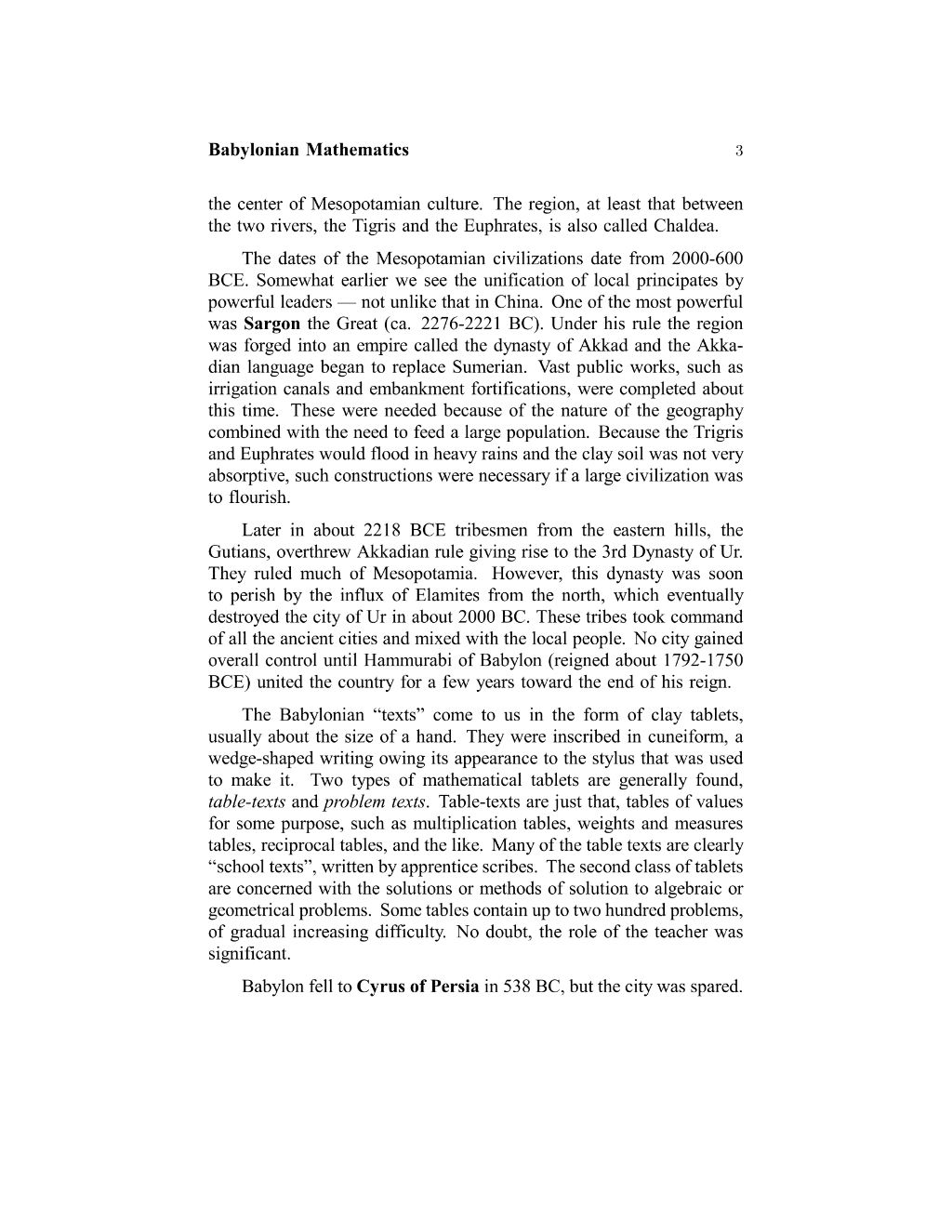 Babylonian Mathematics 3

the center of Mesopotamian culture. The region, at least that between the two rivers, the Tigris and the Euphrates, is also called Chaldea.

The dates of the Mesopotamian civilizations date from 2000-600 BCE. Somewhat earlier we see the unification of local principates by powerful leaders — not unlike that in China. One of the most powerful was Sargon the Great (ca. 2276-2221 BC). Under his rule the region was forged into an empire called the dynasty of Akkad and the Akkadian language began to replace Sumerian. Vast public works, such as irrigation canals and embankment fortifications, were completed about this time. These were needed because of the nature of the geography combined with the need to feed a large population. Because the Trigris and Euphrates would flood in heavy rains and the clay soil was not very absorptive, such constructions were necessary if a large civilization was to flourish.

Later in about 2218 BCE tribesmen from the eastern hills, the Gutians, overthrew Akkadian rule giving rise to the 3rd Dynasty of Ur. They ruled much of Mesopotamia. However, this dynasty was soon to perish by the influx of Elamites from the north, which eventually destroyed the city of Ur in about 2000 BC. These tribes took command of all the ancient cities and mixed with the local people. No city gained overall control until Hammurabi of Babylon (reigned about 1792-1750 BCE) united the country for a few years toward the end of his reign.

The Babylonian "texts" come to us in the form of clay tablets, usually about the size of a hand. They were inscribed in cuneiform, a wedge-shaped writing owing its appearance to the stylus that was used to make it. Two types of mathematical tablets are generally found, table-texts and problem texts. Table-texts are just that, tables of values for some purpose, such as multiplication tables, weights and measures tables, reciprocal tables, and the like. Many of the table texts are clearly "school texts", written by apprentice scribes. The second class of tablets are concerned with the solutions or methods of solution to algebraic or geometrical problems. Some tables contain up to two hundred problems, of gradual increasing difficulty. No doubt, the role of the teacher was significant.

Babylon fell to Cyrus of Persia in 538 BC, but the city was spared.